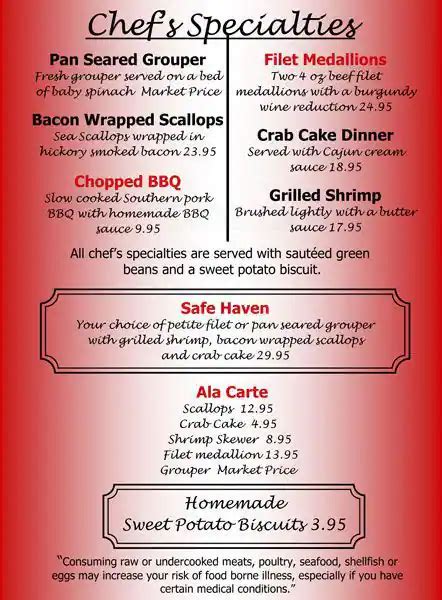 Chef's Specialties

Pan Seared Grouper
Fresh grouper served on a bed of baby spinach Market Price

Bacon Wrapped Scallops
Sea Scallops wrapped in hickory smoked bacon 23.95

Chopped BBQ
Slow cooked Southern pork BBQ with homemade BBQ sauce 9.95

Filet Medallions
Two 4 oz beef filet medallions with a burgundy wine reduction 24.95

Crab Cake Dinner
Served with Cajun cream sauce 18.95

Grilled Shrimp
Brushed lightly with a butter sauce 17.95

All chef's specialties are served with sautéed green beans and a sweet potato biscuit.

Safe Haven
Your choice of petite filet or pan seared grouper with grilled shrimp, bacon wrapped scallops and crab cake 29.95

Ala Carte
Scallops 12.95
Crab Cake 4.95
Shrimp Skewer 8.95
Filet medallion 13.95
Grouper Market Price

Homemade
Sweet Potato Biscuits 3.95

"Consuming raw or undercooked meats, poultry, seafood, shellfish or eggs may increase your risk of food borne illness, especially if you have certain medical conditions."